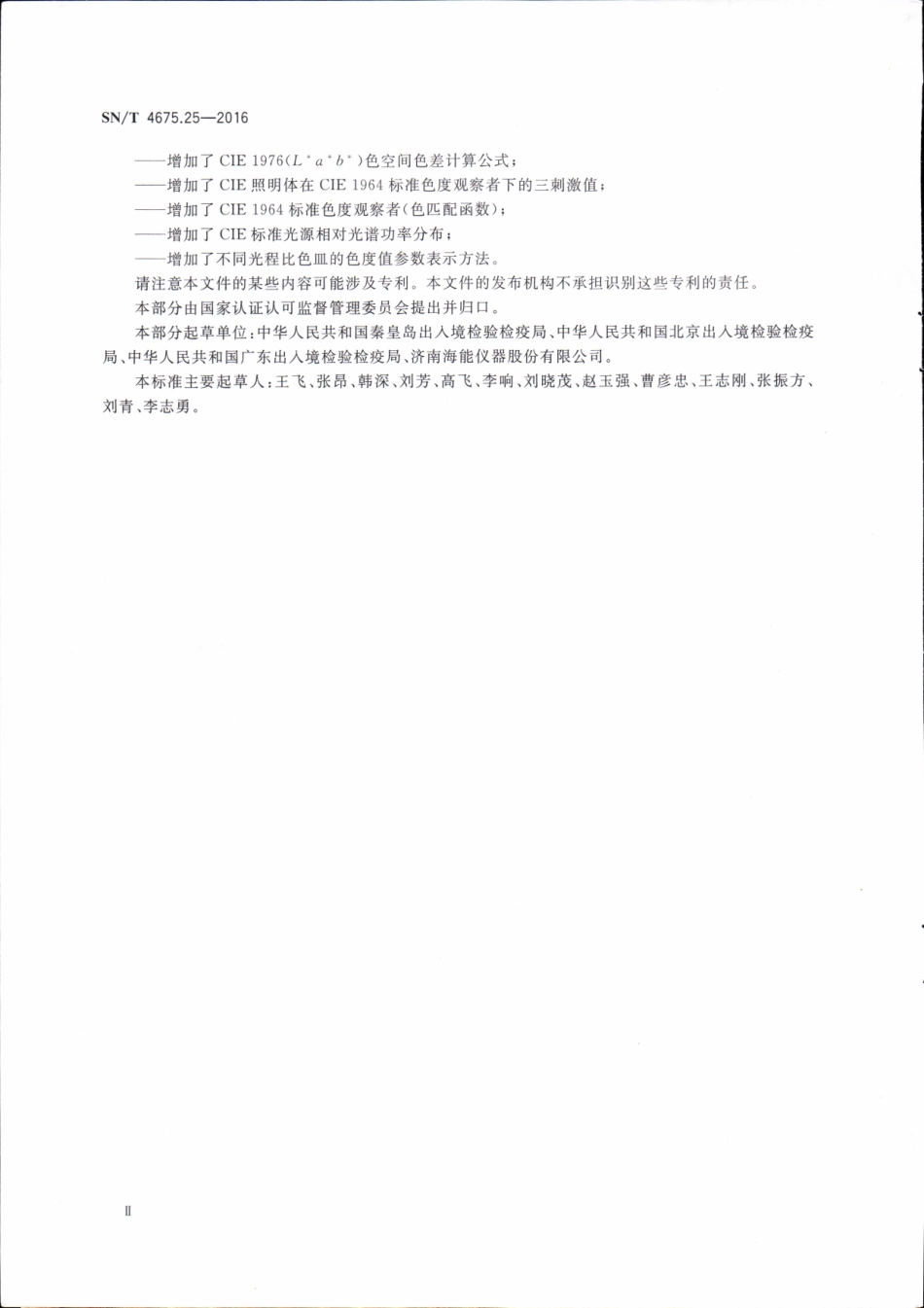 SN/T 4675.25—2016

——增加了 CIE 1976($L^*a^*b^*$)色空间色差计算公式；

——增加了 CIE 照明体在 CIE 1964 标准色度观察者下的三刺激值；

——增加了 CIE 1964 标准色度观察者(色匹配函数)；

——增加了 CIE 标准光源相对光谱功率分布；

——增加了不同光程比色皿的色度值参数表示方法。

请注意本文件的某些内容可能涉及专利。本文件的发布机构不承担识别这些专利的责任。

本部分由国家认证认可监督管理委员会提出并归口。

本部分起草单位：中华人民共和国秦皇岛出入境检验检疫局、中华人民共和国北京出入境检验检疫局、中华人民共和国广东出入境检验检疫局、济南海能仪器股份有限公司。

本标准主要起草人：王飞、张昂、韩深、刘芳、高飞、李响、刘晓茂、赵玉强、曹彦忠、王志刚、张振方、刘青、李志勇。

Ⅱ